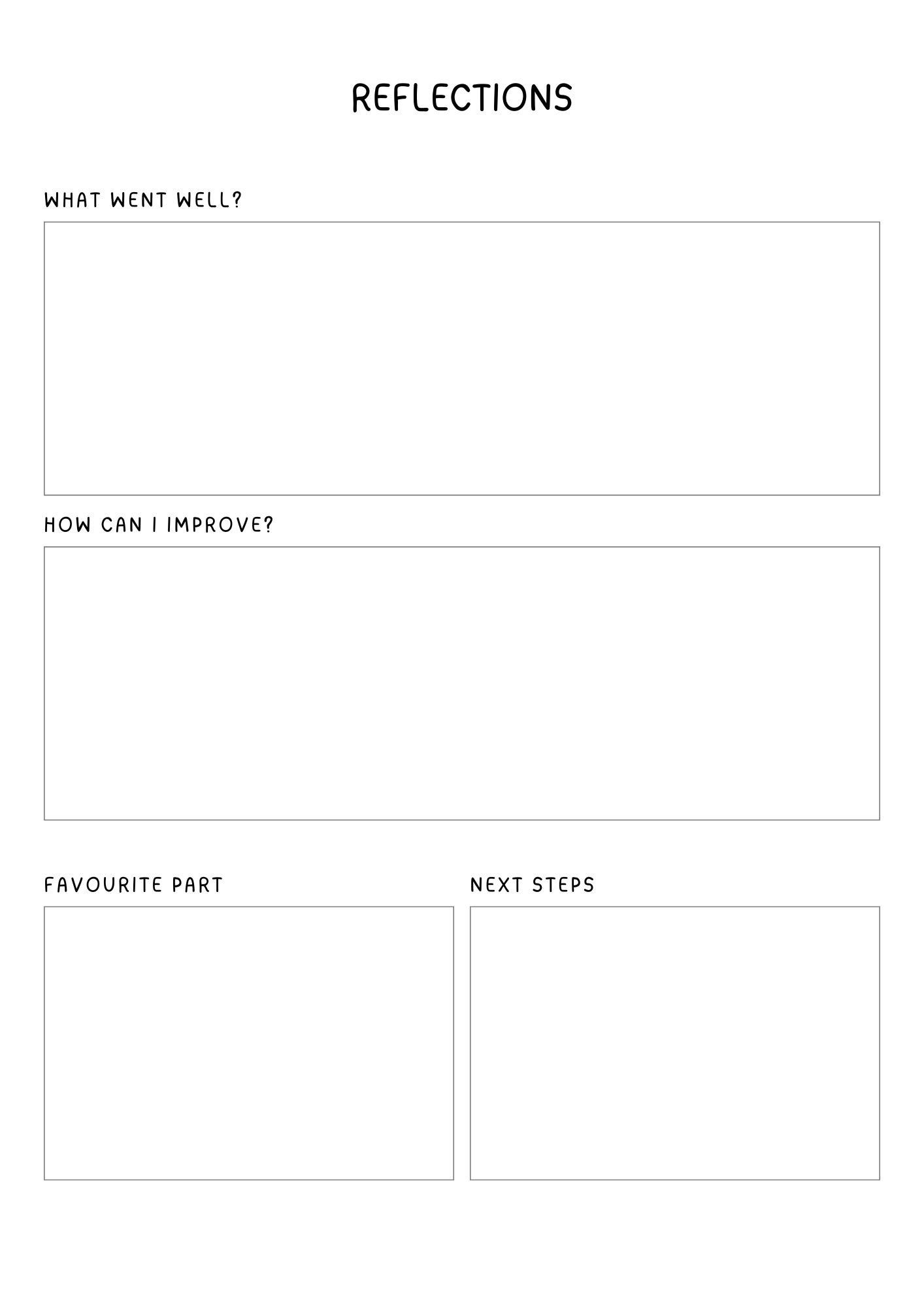 REFLECTIONS

WHAT WENT WELL?

HOW CAN I IMPROVE?

FAVOURITE PART

NEXT STEPS